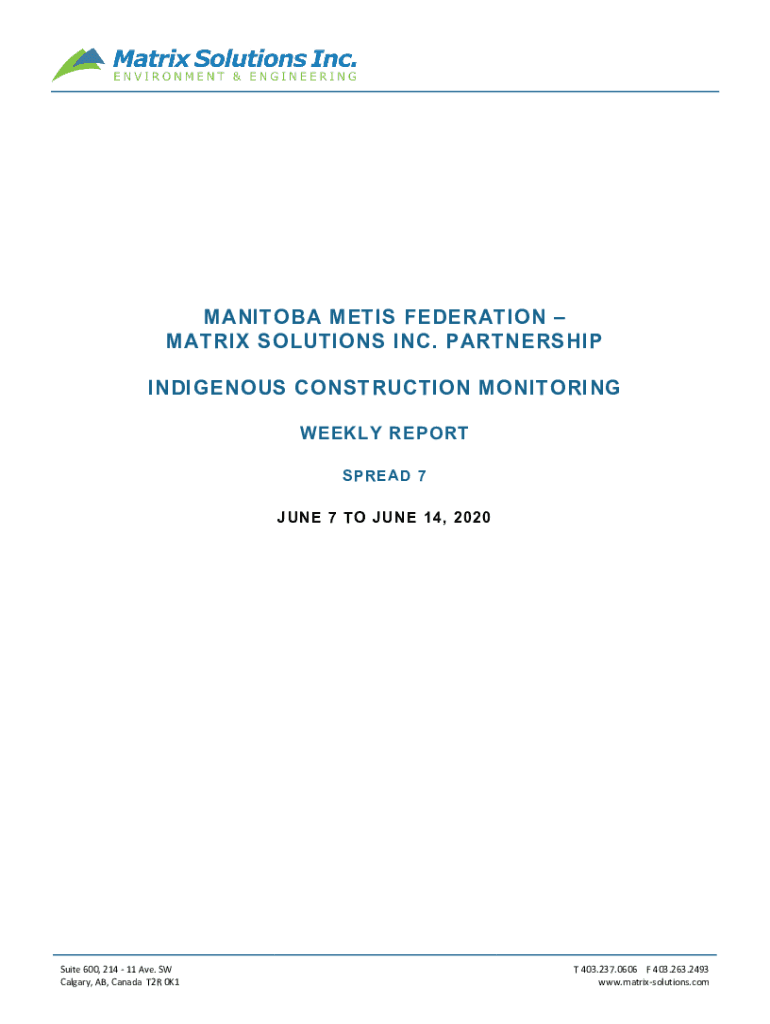 Matrix Solutions Inc.
ENVIRONMENT & ENGINEERING

MANITOBA METIS FEDERATION –
MATRIX SOLUTIONS INC. PARTNERSHIP

INDIGENOUS CONSTRUCTION MONITORING

WEEKLY REPORT

SPREAD 7

JUNE 7 TO JUNE 14, 2020

Suite 600, 214 - 11 Ave. SW
Calgary, AB, Canada T2R 0K1

T 403.237.0606 F 403.263.2493
www.matrix-solutions.com